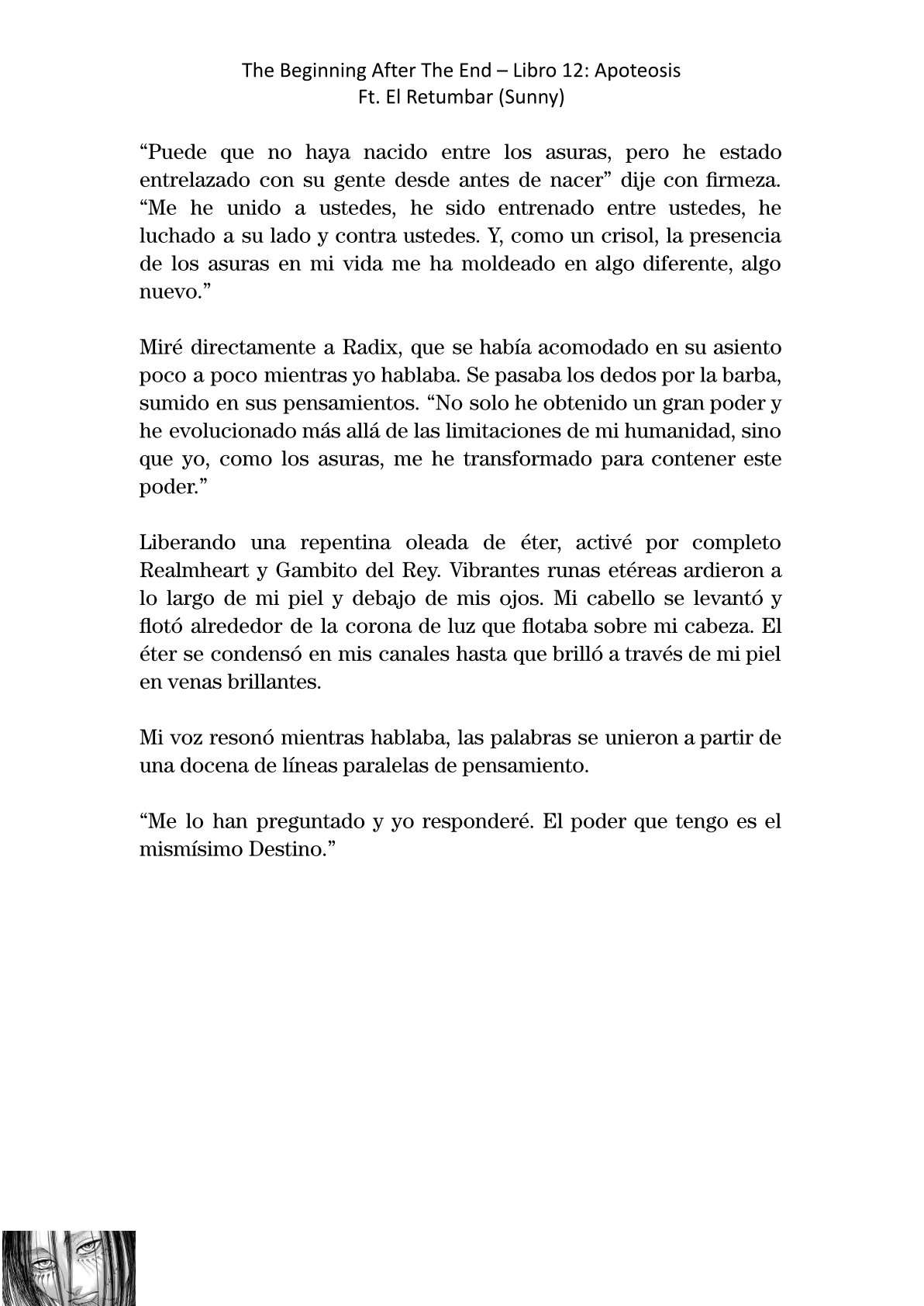 The Beginning After The End – Libro 12: Apoteosis
Ft. El Retumbar (Sunny)

“Puede que no haya nacido entre los asuras, pero he estado entrelazado con su gente desde antes de nacer” dije con firmeza. “Me he unido a ustedes, he sido entrenado entre ustedes, he luchado a su lado y contra ustedes. Y, como un crisol, la presencia de los asuras en mi vida me ha moldeado en algo diferente, algo nuevo.”

Miré directamente a Radix, que se había acomodado en su asiento poco a poco mientras yo hablaba. Se pasaba los dedos por la barba, sumido en sus pensamientos. “No solo he obtenido un gran poder y he evolucionado más allá de las limitaciones de mi humanidad, sino que yo, como los asuras, me he transformado para contener este poder.”

Liberando una repentina oleada de éter, activé por completo Realmheart y Gambito del Rey. Vibrantes runas etéreas ardieron a lo largo de mi piel y debajo de mis ojos. Mi cabello se levantó y flotó alrededor de la corona de luz que flotaba sobre mi cabeza. El éter se condensó en mis canales hasta que brilló a través de mi piel en venas brillantes.

Mi voz resonó mientras hablaba, las palabras se unieron a partir de una docena de líneas paralelas de pensamiento.

“Me lo han preguntado y yo responderé. El poder que tengo es el mismísimo Destino.”